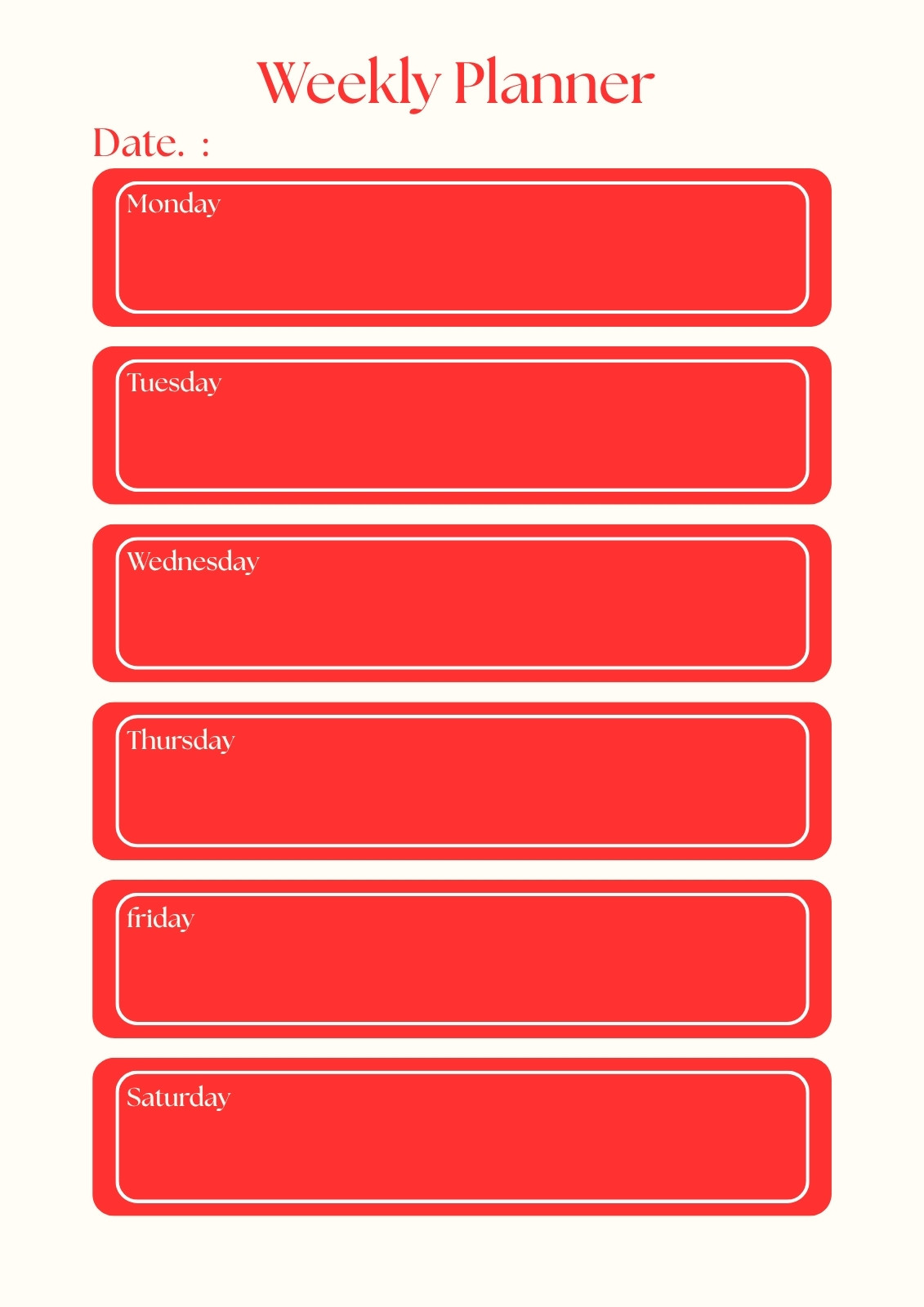 Weekly Planner

Date. :

Monday

Tuesday

Wednesday

Thursday

friday

Saturday